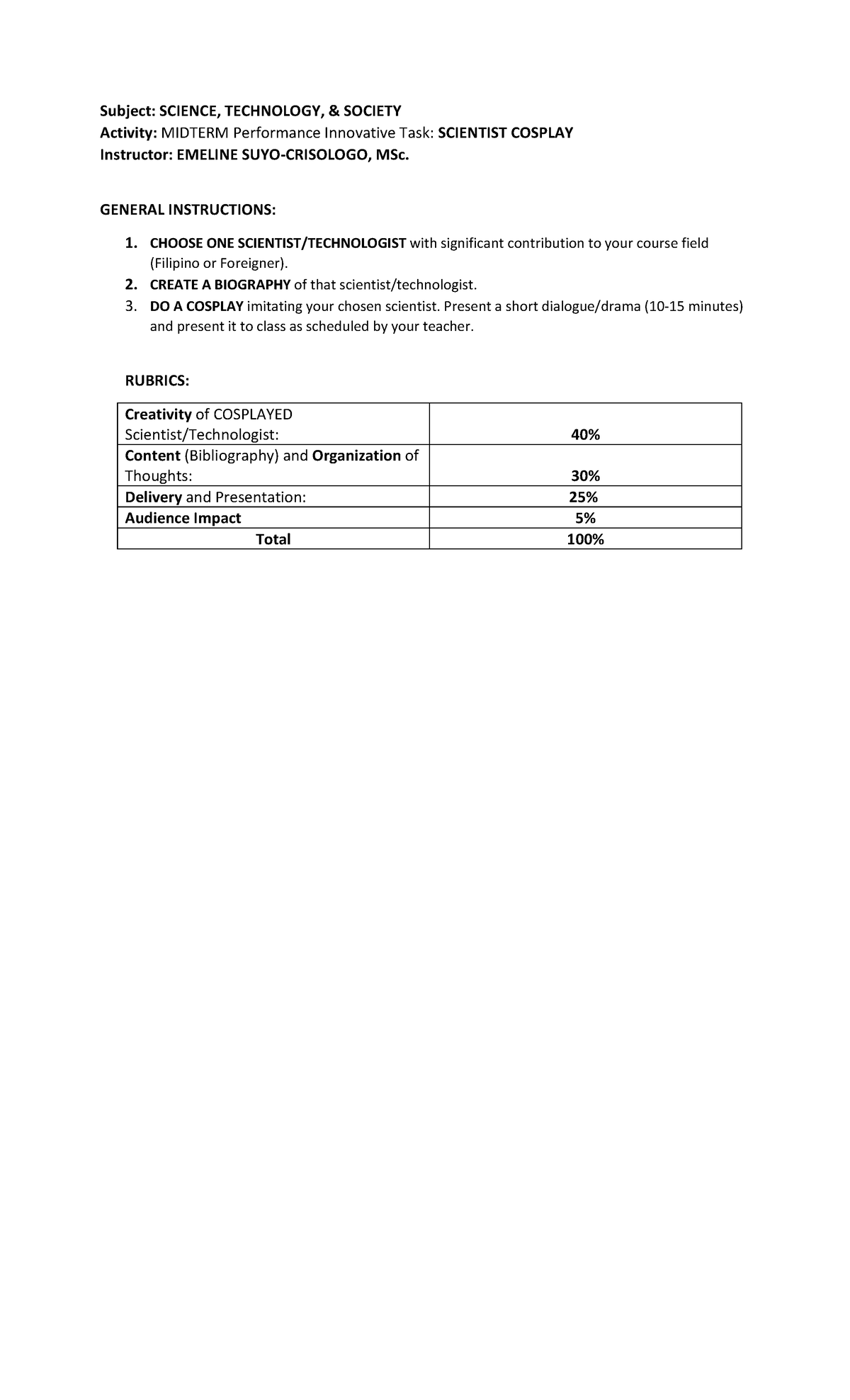 Subject: SCIENCE, TECHNOLOGY, & SOCIETY
Activity: MIDTERM Performance Innovative Task: SCIENTIST COSPLAY
Instructor: EMELINE SUYO-CRISOLOGO, MSc.

GENERAL INSTRUCTIONS:

1. CHOOSE ONE SCIENTIST/TECHNOLOGIST with significant contribution to your course field (Filipino or Foreigner).
2. CREATE A BIOGRAPHY of that scientist/technologist.
3. DO A COSPLAY imitating your chosen scientist. Present a short dialogue/drama (10-15 minutes) and present it to class as scheduled by your teacher.

RUBRICS:

| Creativity of COSPLAYED Scientist/Technologist: | 40% |
|---|---|
| Content (Bibliography) and Organization of Thoughts: | 30% |
| Delivery and Presentation: | 25% |
| Audience Impact | 5% |
| Total | 100% |